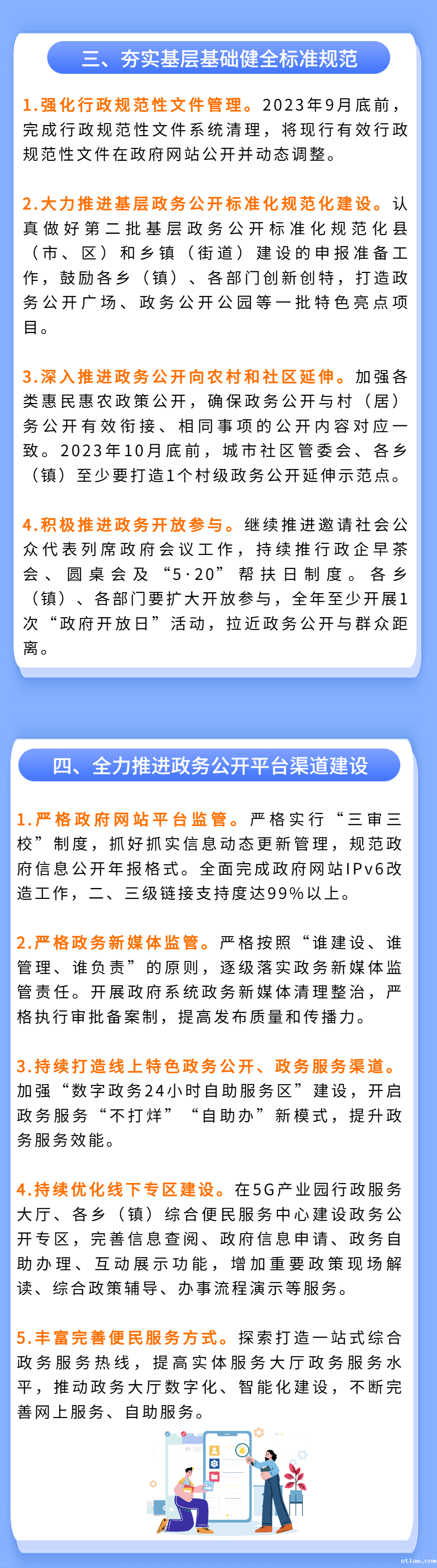 三、夯实基层基础健全标准规范

1.强化行政规范性文件管理。2023年9月底前，完成行政规范性文件系统清理，将现行有效行政规范性文件在政府网站公开并动态调整。

2.大力推进基层政务公开标准化规范化建设。认真做好第二批基层政务公开标准化规范化县（市、区）和乡镇（街道）建设的申报准备工作，鼓励各乡（镇）、各部门创新创特，打造政务公开广场、政务公开公园等一批特色亮点项目。

3.深入推进政务公开向农村和社区延伸。加强各类惠民惠农政策公开，确保政务公开与村（居）务公开有效衔接、相同事项的公开内容对应一致。2023年10月底前，城市社区管委会、各乡（镇）至少要打造1个村级政务公开延伸示范点。

4.积极推进政务开放参与。继续推进邀请社会公众代表列席政府会议工作，持续推行政企早茶会、圆桌会及“5·20”帮扶日制度。各乡（镇）、各部门要扩大开放参与，全年至少开展1次“政府开放日”活动，拉近政务公开与群众距离。

四、全力推进政务公开平台渠道建设

1.严格政府网站平台监管。严格实行“三审三校”制度，抓好抓实信息动态更新管理，规范政府信息公开年报格式。全面完成政府网站IPv6改造工作，二、三级链接支持度达99%以上。

2.严格政务新媒体监管。严格按照“谁建设、谁管理、谁负责”的原则，逐级落实政务新媒体监管责任。开展政府系统政务新媒体清理整治，严格执行审批备案制，提高发布质量和传播力。

3.持续打造线上特色政务公开、政务服务渠道。加强“数字政务24小时自助服务区”建设，开启政务服务“不打烊”“自助办”新模式，提升政务服务效能。

4.持续优化线下专区建设。在5G产业园行政服务大厅、各乡（镇）综合便民服务中心建设政务公开专区，完善信息查阅、政府信息申请、政务自助办理、互动展示功能，增加重要政策现场解读、综合政策辅导、办事流程演示等服务。

5.丰富完善便民服务方式。探索打造一站式综合政务服务热线，提高实体服务大厅政务服务水平，推动政务大厅数字化、智能化建设，不断完善网上服务、自助服务。

stiae.com